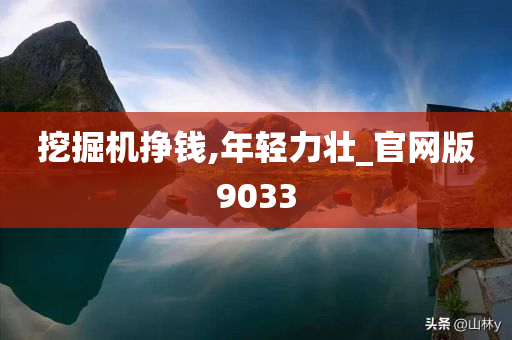 挖掘机挣钱,年轻力壮_官网版9033

头条 @山林y